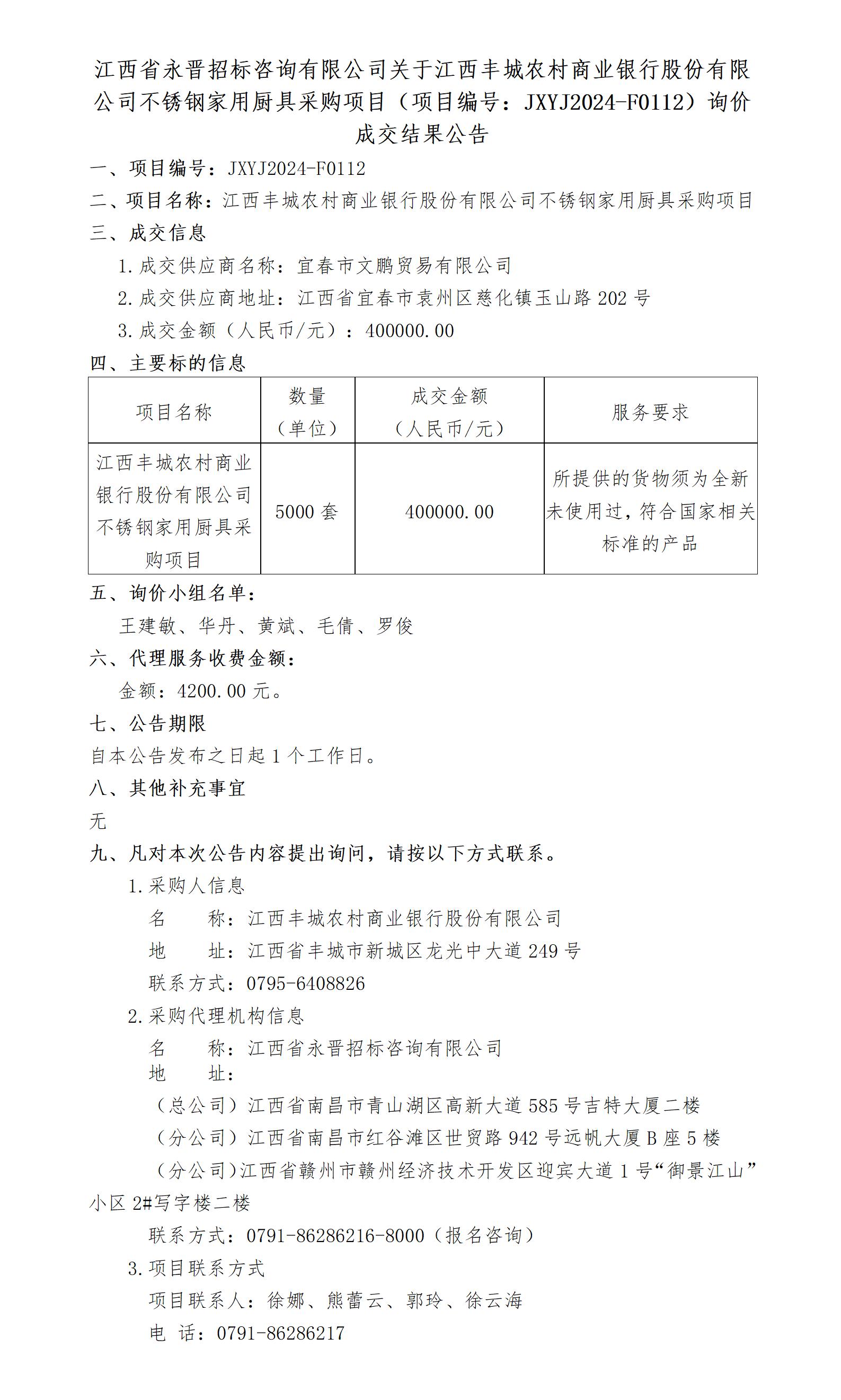 江西省永晋招标咨询有限公司关于江西丰城农村商业银行股份有限公司不锈钢家用厨具采购项目（项目编号：JXYJ2024-F0112）询价成交结果公告

一、项目编号：JXYJ2024-F0112

二、项目名称：江西丰城农村商业银行股份有限公司不锈钢家用厨具采购项目

三、成交信息

1.成交供应商名称：宜春市文鹏贸易有限公司

2.成交供应商地址：江西省宜春市袁州区慈化镇玉山路 202 号

3.成交金额（人民币/元）：400000.00

四、主要标的信息

| 项目名称 | 数量（单位） | 成交金额（人民币/元） | 服务要求 |
|---|---|---|---|
| 江西丰城农村商业银行股份有限公司不锈钢家用厨具采购项目 | 5000 套 | 400000.00 | 所提供的货物须为全新未使用过，符合国家相关标准的产品 |

五、询价小组名单：

王建敏、华丹、黄斌、毛倩、罗俊

六、代理服务收费金额：

金额：4200.00 元。

七、公告期限

自本公告发布之日起 1 个工作日。

八、其他补充事宜

无

九、凡对本次公告内容提出询问，请按以下方式联系。

1.采购人信息

名　　称：江西丰城农村商业银行股份有限公司

地　　址：江西省丰城市新城区龙光中大道 249 号

联系方式：0795-6408826

2.采购代理机构信息

名　　称：江西省永晋招标咨询有限公司

地　　址：

（总公司）江西省南昌市青山湖区高新大道 585 号吉特大厦二楼

（分公司）江西省南昌市红谷滩区世贸路 942 号远帆大厦 B 座 5 楼

（分公司）江西省赣州市赣州经济技术开发区迎宾大道 1 号“御景江山”小区 2#写字楼二楼

联系方式：0791-86286216-8000（报名咨询）

3.项目联系方式

项目联系人：徐娜、熊蕾云、郭玲、徐云海

电　话：0791-86286217